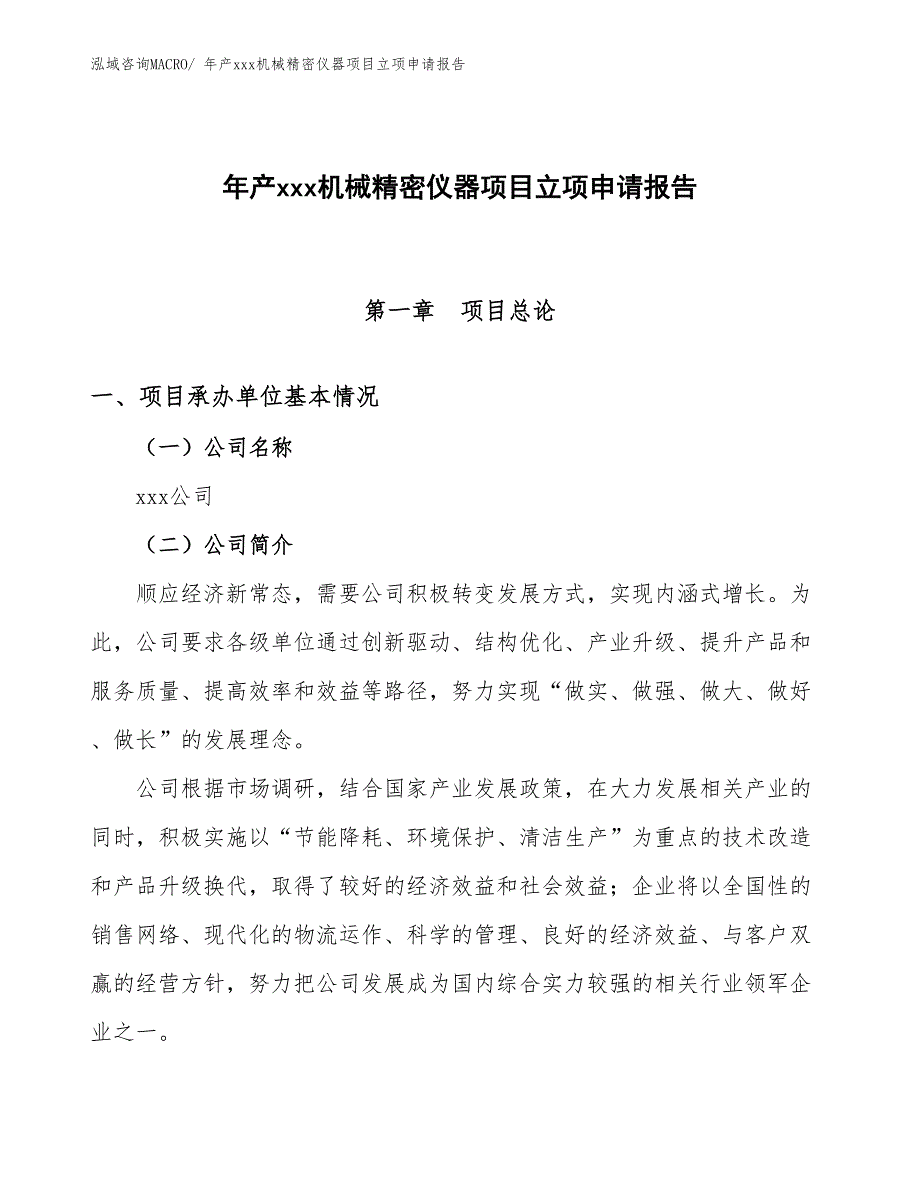 泓域咨询MACRO/ 年产xxx机械精密仪器项目立项申请报告

年产xxx机械精密仪器项目立项申请报告

第一章　项目总论

一、项目承办单位基本情况

（一）公司名称

xxx公司

（二）公司简介

顺应经济新常态，需要公司积极转变发展方式，实现内涵式增长。为此，公司要求各级单位通过创新驱动、结构优化、产业升级、提升产品和服务质量、提高效率和效益等路径，努力实现“做实、做强、做大、做好、做长”的发展理念。

公司根据市场调研，结合国家产业发展政策，在大力发展相关产业的同时，积极实施以“节能降耗、环境保护、清洁生产”为重点的技术改造和产品升级换代，取得了较好的经济效益和社会效益；企业将以全国性的销售网络、现代化的物流运作、科学的管理、良好的经济效益、与客户双赢的经营方针，努力把公司发展成为国内综合实力较强的相关行业领军企业之一。